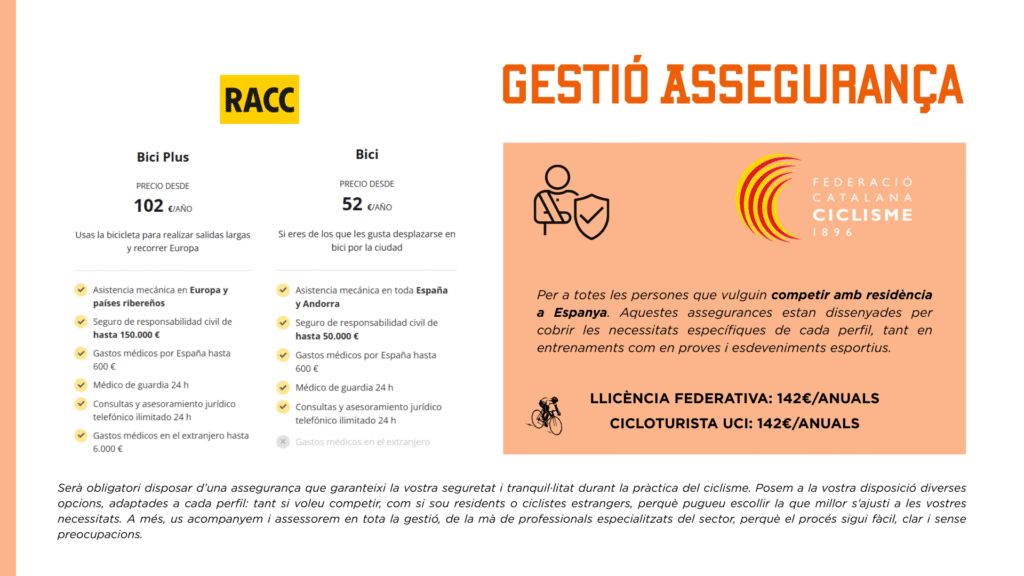 RACC

GESTIÓ ASSEGURANÇA

Bici Plus

PRECIO DESDE

102 €/AÑO

Usas la bicicleta para realizar salidas largas y recorrer Europa

Asistencia mecánica en Europa y países ribereños

Seguro de responsabilidad civil de hasta 150.000 €

Gastos médicos por España hasta 600 €

Médico de guardia 24 h

Consultas y asesoramiento jurídico telefónico ilimitado 24 h

Gastos médicos en el extranjero hasta 6.000 €

Bici

PRECIO DESDE

52 €/AÑO

Si eres de los que les gusta desplazarse en bici por la ciudad

Asistencia mecánica en toda España y Andorra

Seguro de responsabilidad civil de hasta 50.000 €

Gastos médicos por España hasta 600 €

Médico de guardia 24 h

Consultas y asesoramiento jurídico telefónico ilimitado 24 h

Gastos médicos en el extranjero

FEDERACIÓ CATALANA CICLISME 1896

Per a totes les persones que vulguin competir amb residència a Espanya. Aquestes assegurances estan dissenyades per cobrir les necessitats específiques de cada perfil, tant en entrenaments com en proves i esdeveniments esportius.

LLICÈNCIA FEDERATIVA: 142€/ANUALS

CICLOTURISTA UCI: 142€/ANUALS

Serà obligatori disposar d'una assegurança que garanteixi la vostra seguretat i tranquil·litat durant la pràctica del ciclisme. Posem a la vostra disposició diverses opcions, adaptades a cada perfil: tant si voleu competir, com si sou residents o ciclistes estrangers, perquè pugueu escollir la que millor s'ajusti a les vostres necessitats. A més, us acompanyem i assessorem en tota la gestió, de la mà de professionals especialitzats del sector, perquè el procés sigui fàcil, clar i sense preocupacions.